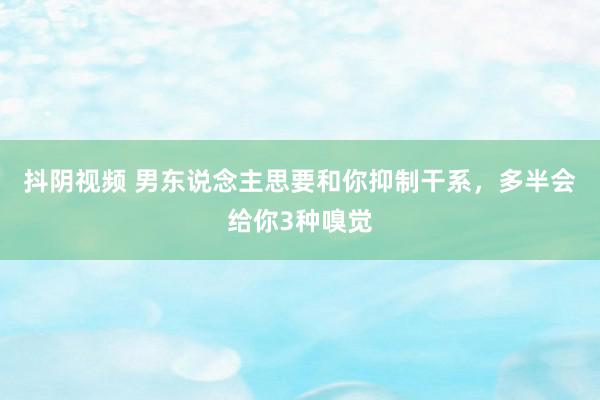 抖阴视频 男东说念主思要和你抑制干系，多半会给你3种嗅觉